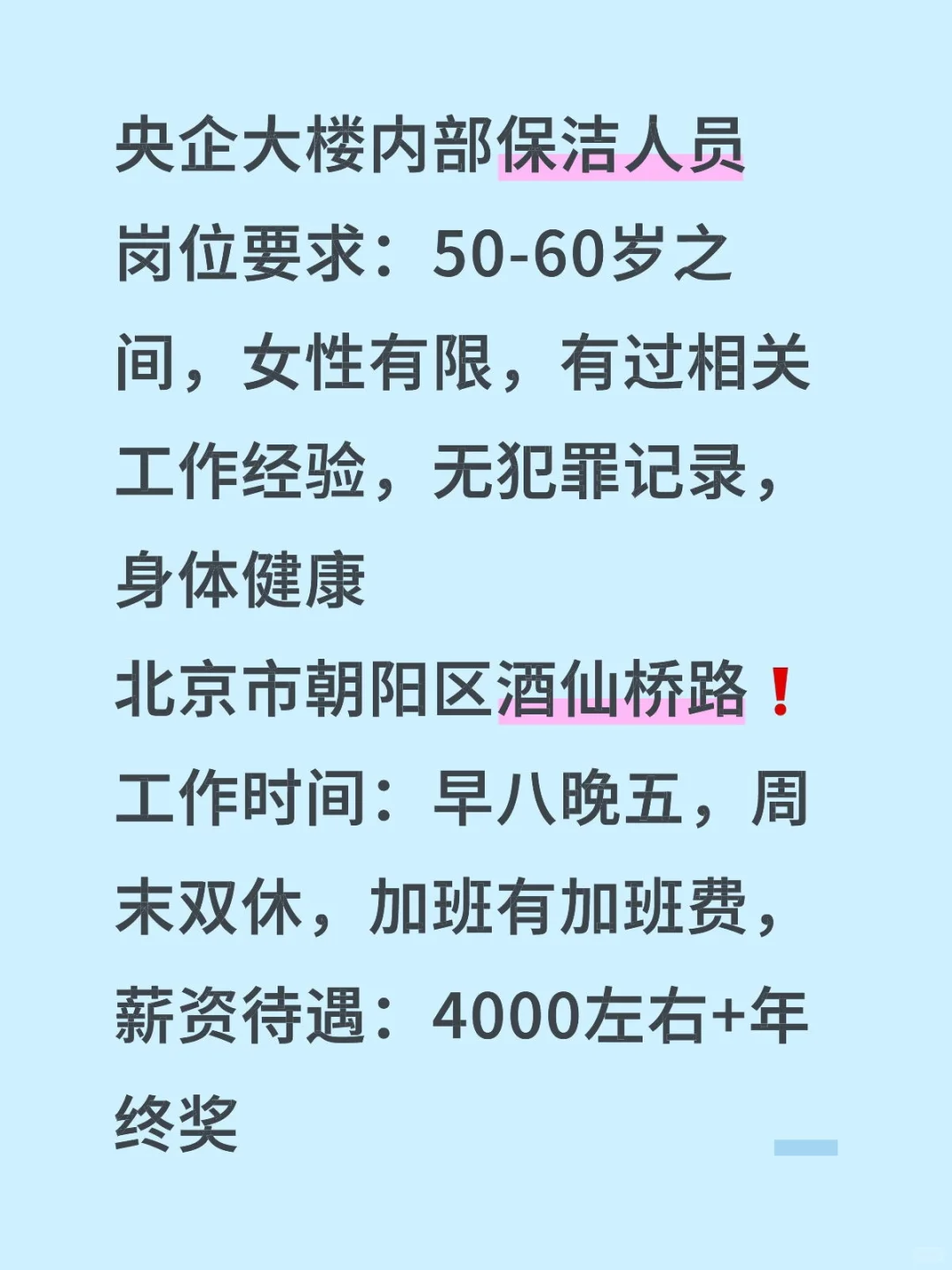 央企大楼内部保洁人员

岗位要求：50-60岁之间，女性有限，有过相关工作经验，无犯罪记录，身体健康

北京市朝阳区酒仙桥路❗

工作时间：早八晚五，周末双休，加班有加班费，

薪资待遇：4000左右+年终奖